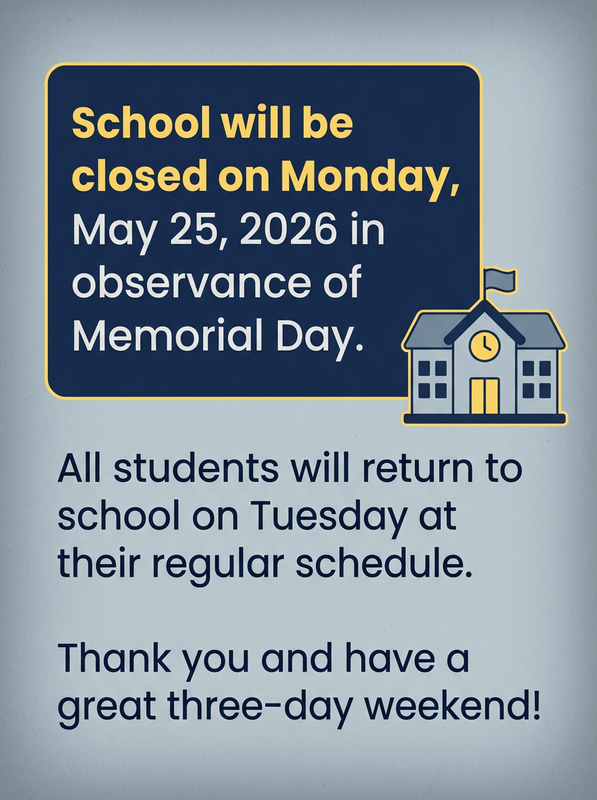 School will be closed on Monday, May 25, 2026 in observance of Memorial Day.

All students will return to school on Tuesday at their regular schedule.

Thank you and have a great three-day weekend!